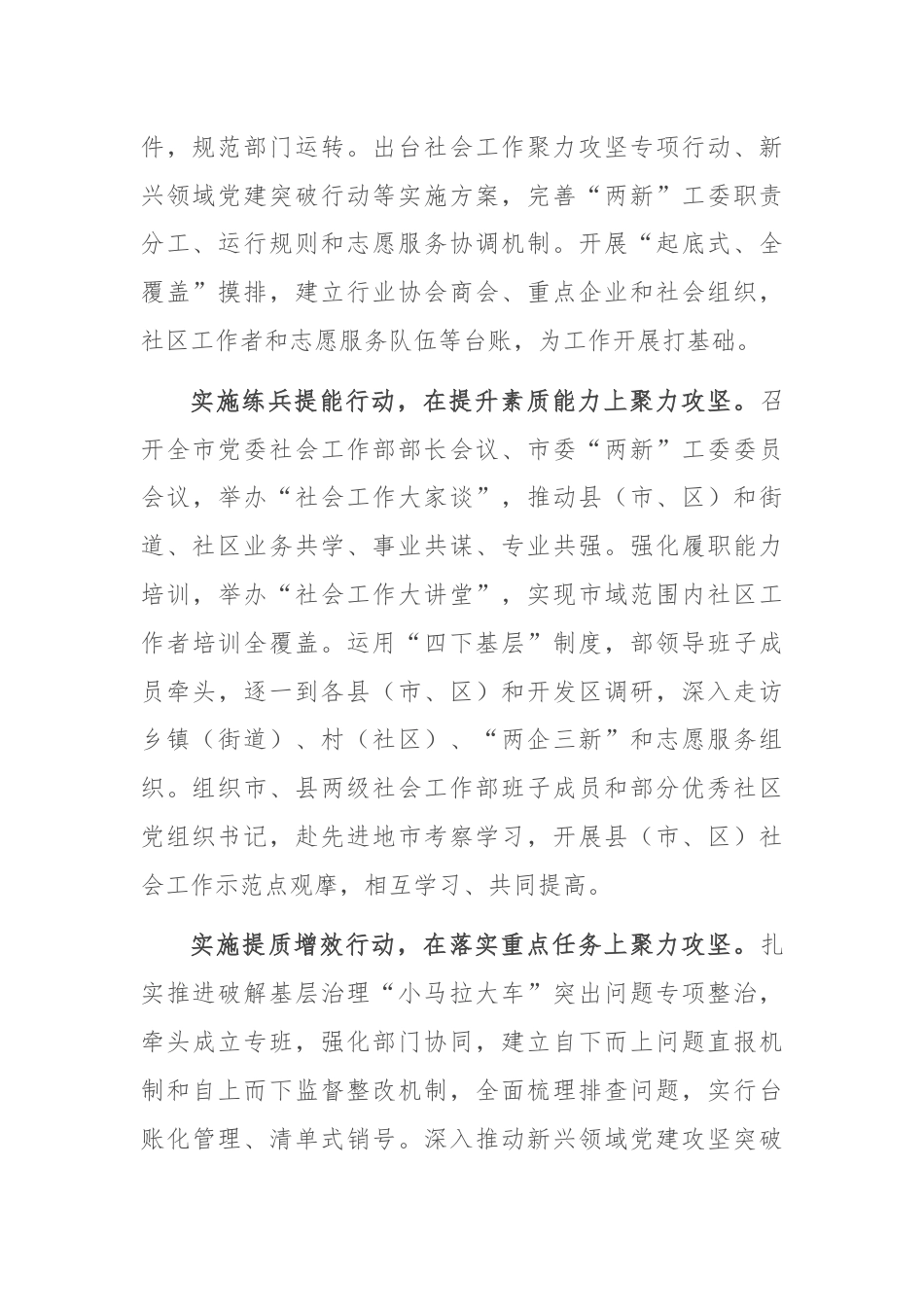 件，规范部门运转。出台社会工作聚力攻坚专项行动、新兴领域党建突破行动等实施方案，完善“两新”工委职责分工、运行规则和志愿服务协调机制。开展“起底式、全覆盖”摸排，建立行业协会商会、重点企业和社会组织，社区工作者和志愿服务队伍等台账，为工作开展打基础。

实施练兵提能行动，在提升素质能力上聚力攻坚。召开全市党委社会工作部部长会议、市委“两新”工委委员会议，举办“社会工作大家谈”，推动县（市、区）和街道、社区业务共学、事业共谋、专业共强。强化履职能力培训，举办“社会工作大讲堂”，实现市域范围内社区工作者培训全覆盖。运用“四下基层”制度，部领导班子成员牵头，逐一到各县（市、区）和开发区调研，深入走访乡镇（街道）、村（社区）、“两企三新”和志愿服务组织。组织市、县两级社会工作部班子成员和部分优秀社区党组织书记，赴先进地市考察学习，开展县（市、区）社会工作示范点观摩，相互学习、共同提高。

实施提质增效行动，在落实重点任务上聚力攻坚。扎实推进破解基层治理“小马拉大车”突出问题专项整治，牵头成立专班，强化部门协同，建立自下而上问题直报机制和自上而下监督整改机制，全面梳理排查问题，实行台账化管理、清单式销号。深入推动新兴领域党建攻坚突破